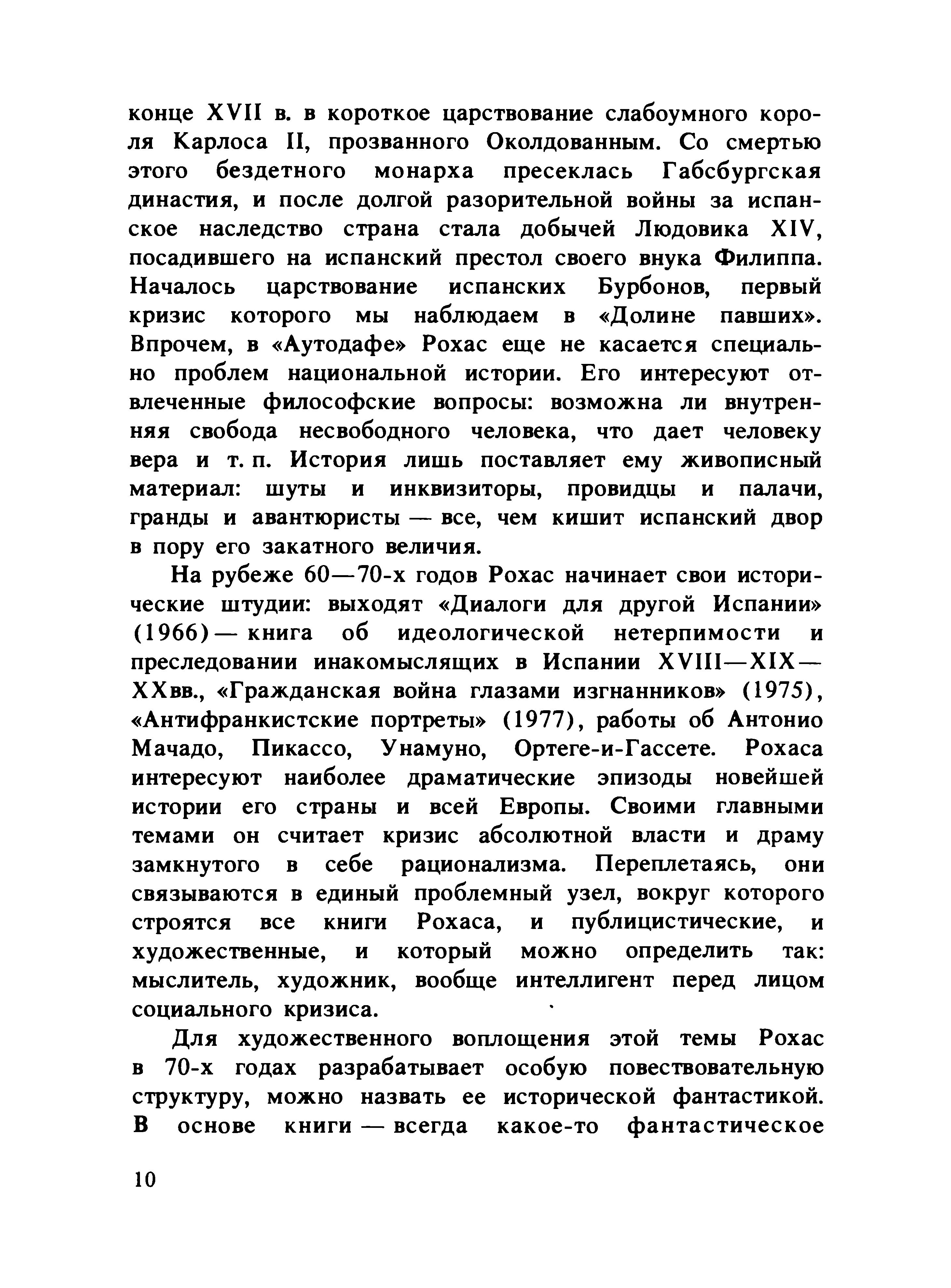 конце XVII в. в короткое царствование слабоумного короля Карлоса II, прозванного Околдованным. Со смертью этого бездетного монарха пресеклась Габсбургская династия, и после долгой разорительной войны за испанское наследство страна стала добычей Людовика XIV, посадившего на испанский престол своего внука Филиппа. Началось царствование испанских Бурбонов, первый кризис которого мы наблюдаем в «Долине павших». Впрочем, в «Аутодафе» Рохас еще не касается специально проблем национальной истории. Его интересуют отвлеченные философские вопросы: возможна ли внутренняя свобода несвободного человека, что дает человеку вера и т. п. История лишь поставляет ему живописный материал: шуты и инквизиторы, провидцы и палачи, гранды и авантюристы — все, чем кишит испанский двор в пору его закатного величия.

На рубеже 60—70-х годов Рохас начинает свои исторические штудии: выходят «Диалоги для другой Испании» (1966) — книга об идеологической нетерпимости и преследовании инакомыслящих в Испании XVIII—XIX—XXвв., «Гражданская война глазами изгнанников» (1975), «Антифранкистские портреты» (1977), работы об Антонио Мачадо, Пикассо, Унамуно, Ортеге-и-Гассете. Рохаса интересуют наиболее драматические эпизоды новейшей истории его страны и всей Европы. Своими главными темами он считает кризис абсолютной власти и драму замкнутого в себе рационализма. Переплетаясь, они связываются в единый проблемный узел, вокруг которого строятся все книги Рохаса, и публицистические, и художественные, и который можно определить так: мыслитель, художник, вообще интеллигент перед лицом социального кризиса.

Для художественного воплощения этой темы Рохас в 70-х годах разрабатывает особую повествовательную структуру, можно назвать ее исторической фантастикой. В основе книги — всегда какое-то фантастическое

10